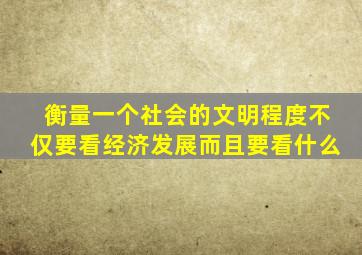 衡量一个社会的文明程度不仅要看经济发展而且要看什么